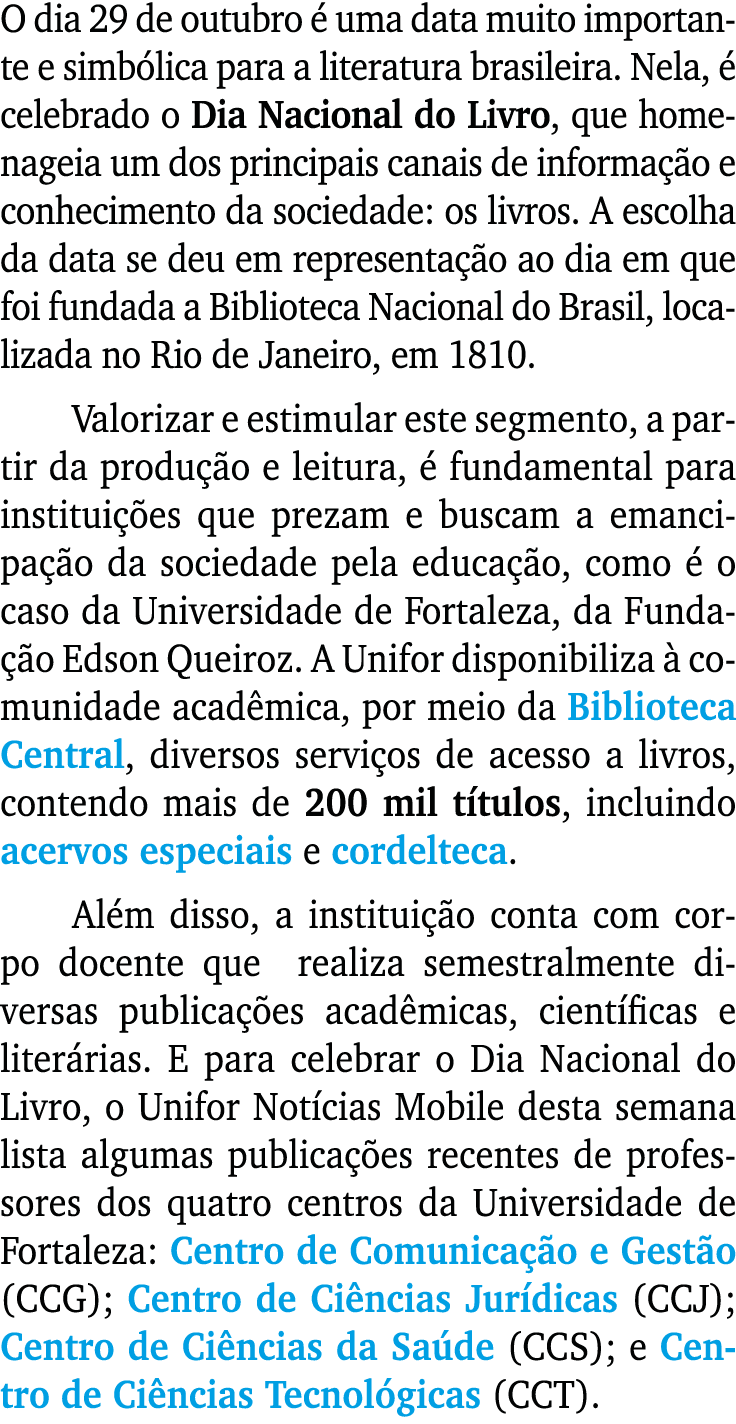 O dia 29 de outubro é uma data muito importante e simbólica para a literatura brasileira. Nela, é celebrado o Dia Nacional do Livro, que homenageia um dos principais canais de informação e conhecimento da sociedade: os livros. A escolha da data se deu em representação ao dia em que foi fundada a Biblioteca Nacional do Brasil, localizada no Rio de Janeiro, em 1810.

Valorizar e estimular este segmento, a partir da produção e leitura, é fundamental para instituições que prezam e buscam a emancipação da sociedade pela educação, como é o caso da Universidade de Fortaleza, da Fundação Edson Queiroz. A Unifor disponibiliza à comunidade acadêmica, por meio da Biblioteca Central, diversos serviços de acesso a livros, contendo mais de 200 mil títulos, incluindo acervos especiais e cordelteca.

Além disso, a instituição conta com corpo docente que realiza semestralmente diversas publicações acadêmicas, científicas e literárias. E para celebrar o Dia Nacional do Livro, o Unifor Notícias Mobile desta semana lista algumas publicações recentes de professores dos quatro centros da Universidade de Fortaleza: Centro de Comunicação e Gestão (CCG); Centro de Ciências Jurídicas (CCJ); Centro de Ciências da Saúde (CCS); e Centro de Ciências Tecnológicas (CCT).